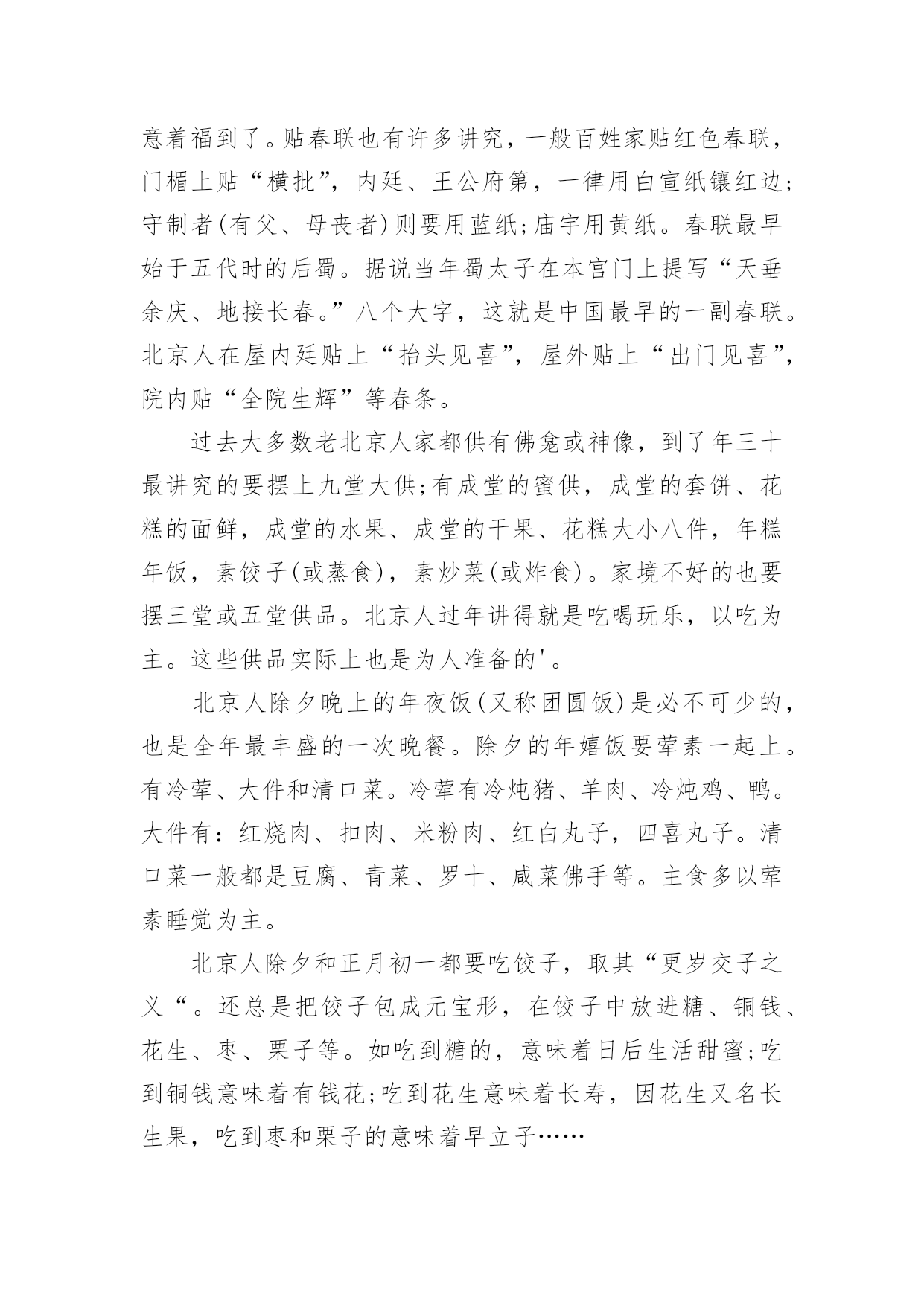 意着福到了。贴春联也有许多讲究，一般百姓家贴红色春联，门楣上贴“横批”，内廷、王公府第，一律用白宣纸镶红边；守制者(有父、母丧者)则要用蓝纸;庙宇用黄纸。春联最早始于五代时的后蜀。据说当年蜀太子在本宫门上提写“天垂余庆、地接长春。”八个大字，这就是中国最早的一副春联。北京人在屋内廷贴上“抬头见喜”，屋外贴上“出门见喜”，院内贴“全院生辉”等春条。

过去大多数老北京人家都供有佛龛或神像，到了年三十最讲究的要摆上九堂大供;有成堂的蜜供，成堂的套饼、花糕的面鲜，成堂的水果、成堂的干果、花糕大小八件，年糕年饭，素饺子(或蒸食)，素炒菜(或炸食)。家境不好的也要摆三堂或五堂供品。北京人过年讲得就是吃喝玩乐，以吃为主。这些供品实际上也是为人准备的'。

北京人除夕晚上的年夜饭(又称团圆饭)是必不可少的，也是全年最丰盛的一次晚餐。除夕的年嬉饭要荤素一起上。有冷荤、大件和清口菜。冷荤有冷炖猪、羊肉、冷炖鸡、鸭。大件有：红烧肉、扣肉、米粉肉、红白丸子，四喜丸子。清口菜一般都是豆腐、青菜、罗十、咸菜佛手等。主食多以荤素睡觉为主。

北京人除夕和正月初一都要吃饺子，取其“更岁交子之义“。还总是把饺子包成元宝形，在饺子中放进糖、铜钱、花生、枣、栗子等。如吃到糖的，意味着日后生活甜蜜;吃到铜钱意味着有钱花;吃到花生意味着长寿，因花生又名长生果，吃到枣和栗子的意味着早立子……